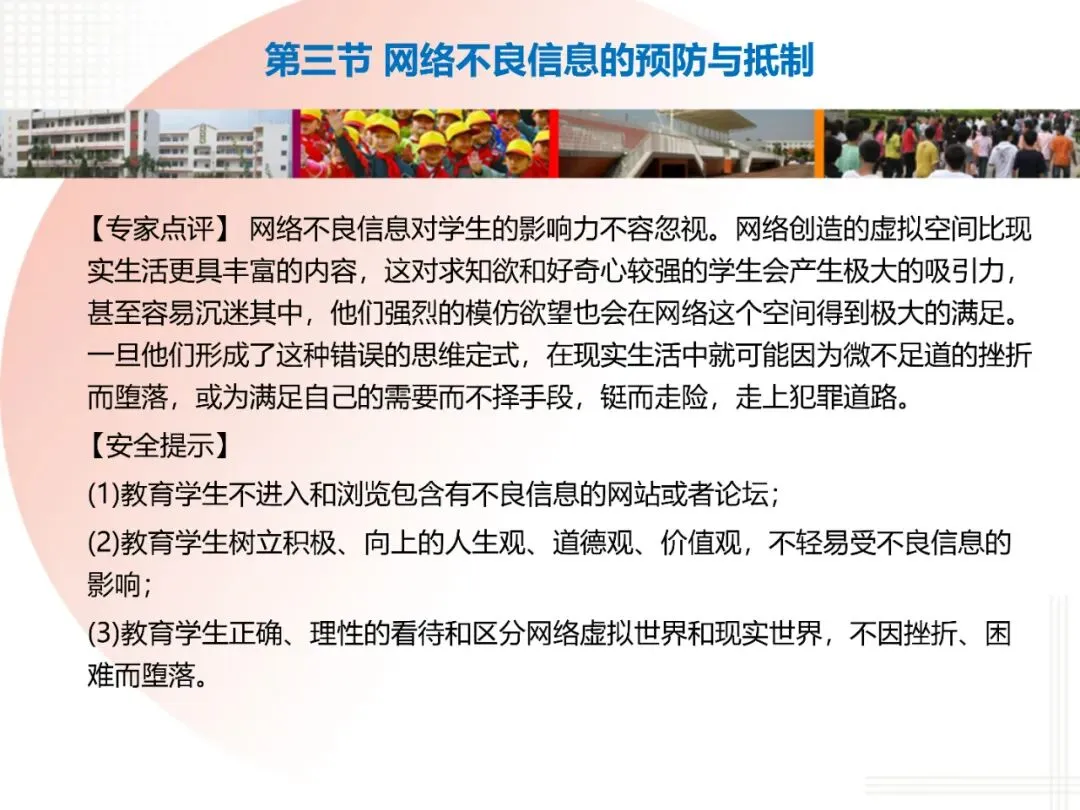 第三节 网络不良信息的预防与抵制

【专家点评】 网络不良信息对学生的影响力不容忽视。网络创造的虚拟空间比现实生活更具丰富的内容，这对求知欲和好奇心较强的学生会产生极大的吸引力，甚至容易沉迷其中，他们强烈的模仿欲望也会在网络这个空间得到极大的满足。一旦他们形成了这种错误的思维定式，在现实生活中就可能因为微不足道的挫折而堕落，或为满足自己的需要而不择手段，铤而走险，走上犯罪道路。

【安全提示】

(1)教育学生不进入和浏览包含有不良信息的网站或者论坛；

(2)教育学生树立积极、向上的人生观、道德观、价值观，不轻易受不良信息的影响；

(3)教育学生正确、理性的看待和区分网络虚拟世界和现实世界，不因挫折、困难而堕落。